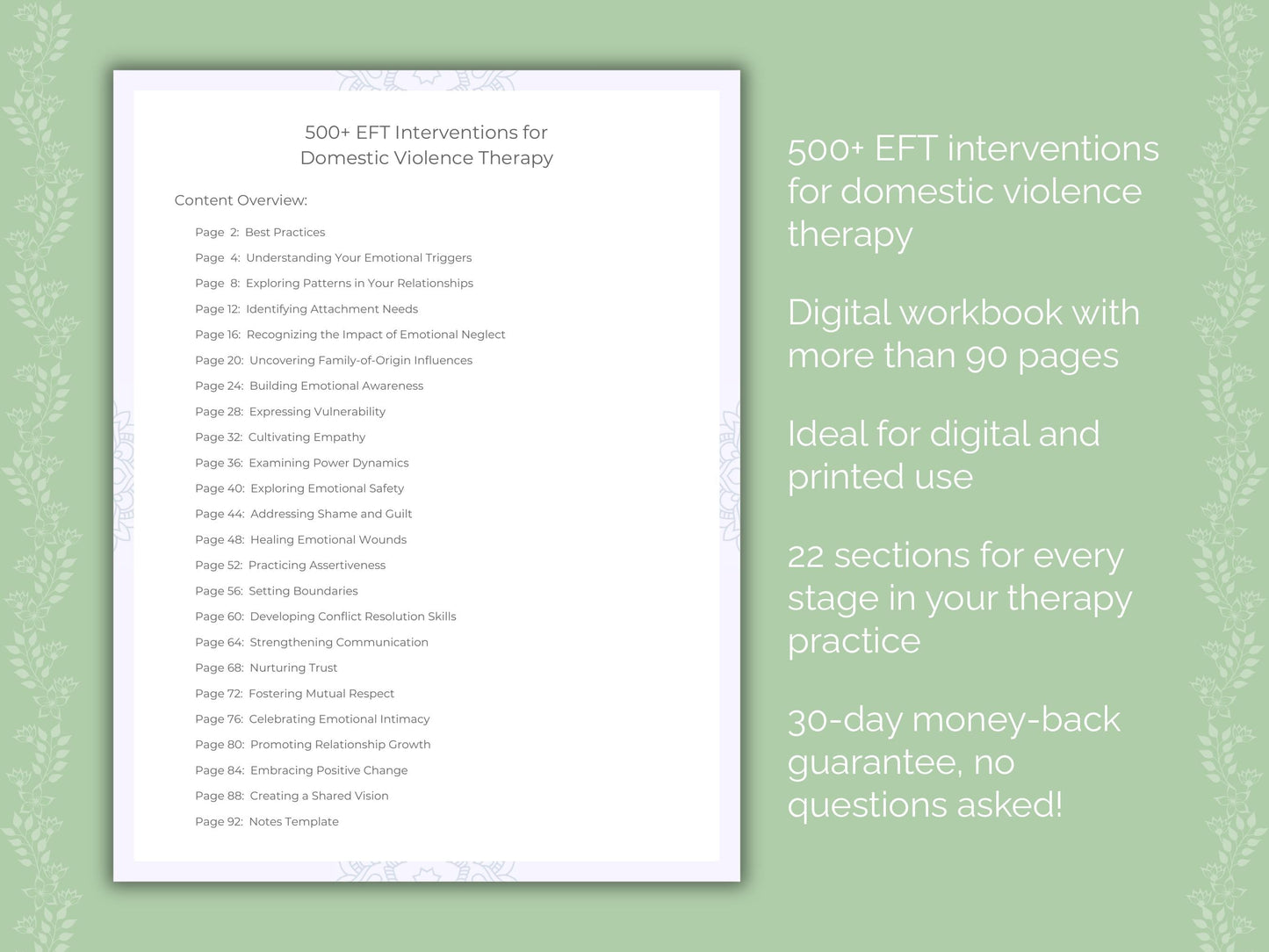 500+ EFT Interventions for
Domestic Violence Therapy

Content Overview:

Page 2: Best Practices
Page 4: Understanding Your Emotional Triggers
Page 8: Exploring Patterns in Your Relationships
Page 12: Identifying Attachment Needs
Page 16: Recognizing the Impact of Emotional Neglect
Page 20: Uncovering Family-of-Origin Influences
Page 24: Building Emotional Awareness
Page 28: Expressing Vulnerability
Page 32: Cultivating Empathy
Page 36: Examining Power Dynamics
Page 40: Exploring Emotional Safety
Page 44: Addressing Shame and Guilt
Page 48: Healing Emotional Wounds
Page 52: Practicing Assertiveness
Page 56: Setting Boundaries
Page 60: Developing Conflict Resolution Skills
Page 64: Strengthening Communication
Page 68: Nurturing Trust
Page 72: Fostering Mutual Respect
Page 76: Celebrating Emotional Intimacy
Page 80: Promoting Relationship Growth
Page 84: Embracing Positive Change
Page 88: Creating a Shared Vision
Page 92: Notes Template

500+ EFT interventions for domestic violence therapy

Digital workbook with more than 90 pages

Ideal for digital and printed use

22 sections for every stage in your therapy practice

30-day money-back guarantee, no questions asked!